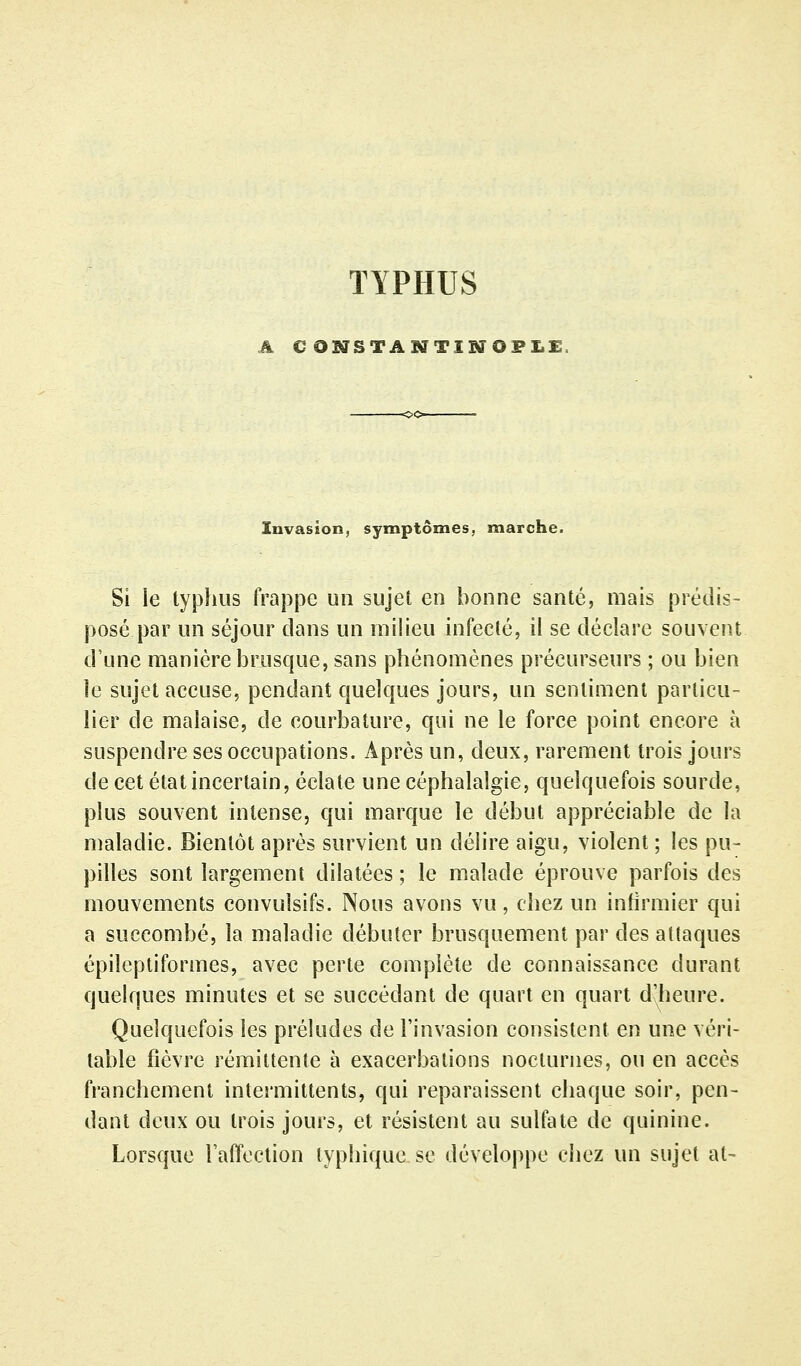 TYPHUS

A CONSTANTINOPLE.

Invasion, symptômes, marche.

Si le typhus frappe un sujet en bonne santé, mais prédisposé par un séjour dans un milieu infecté, il se déclare souvent d'une manière brusque, sans phénomènes précurseurs ; ou bien le sujet accuse, pendant quelques jours, un sentiment particulier de malaise, de courbature, qui ne le force point encore à suspendre ses occupations. Après un, deux, rarement trois jours de cet état incertain, éclate une céphalalgie, quelquefois sourde, plus souvent intense, qui marque le début appréciable de la maladie. Bientôt après survient un délire aigu, violent ; les pupilles sont largement dilatées ; le malade éprouve parfois des mouvements convulsifs. Nous avons vu, chez un infirmier qui a succombé, la maladie débuter brusquement par des attaques épileptiformes, avec perte complète de connaissance durant quelques minutes et se succédant de quart en quart d'heure.

Quelquefois les préludes de l'invasion consistent en une véritable fièvre rémittente à exacerbations nocturnes, ou en accès franchement intermittents, qui reparaissent chaque soir, pendant deux ou trois jours, et résistent au sulfate de quinine.

Lorsque l'affection typhique se développe chez un sujet at-